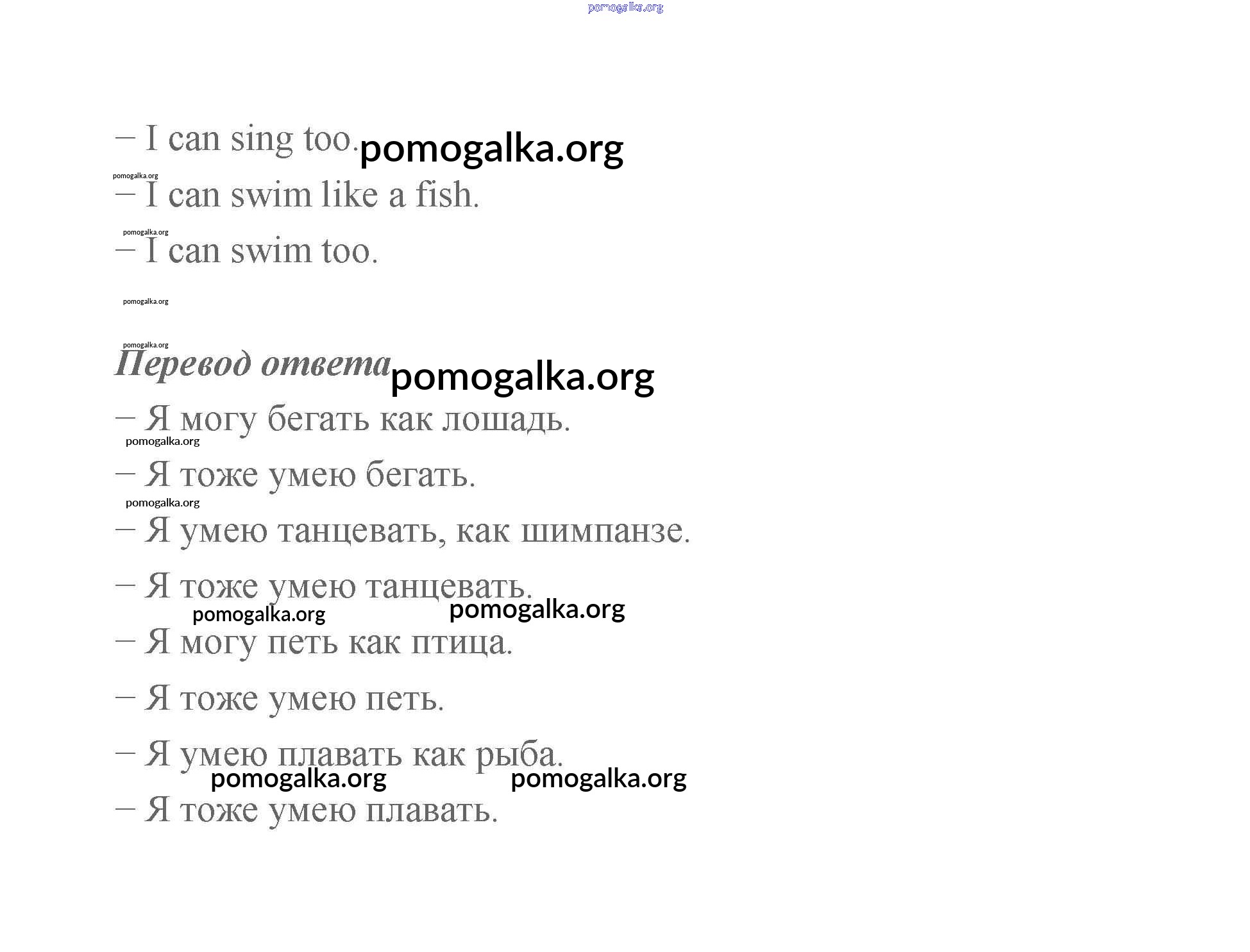 – I can sing too.

– I can swim like a fish.

– I can swim too.

Перевод ответа

– Я могу бегать как лошадь.

– Я тоже умею бегать.

– Я умею танцевать, как шимпанзе.

– Я тоже умею танцевать.

– Я могу петь как птица.

– Я тоже умею петь.

– Я умею плавать как рыба.

– Я тоже умею плавать.

pomogalka.org